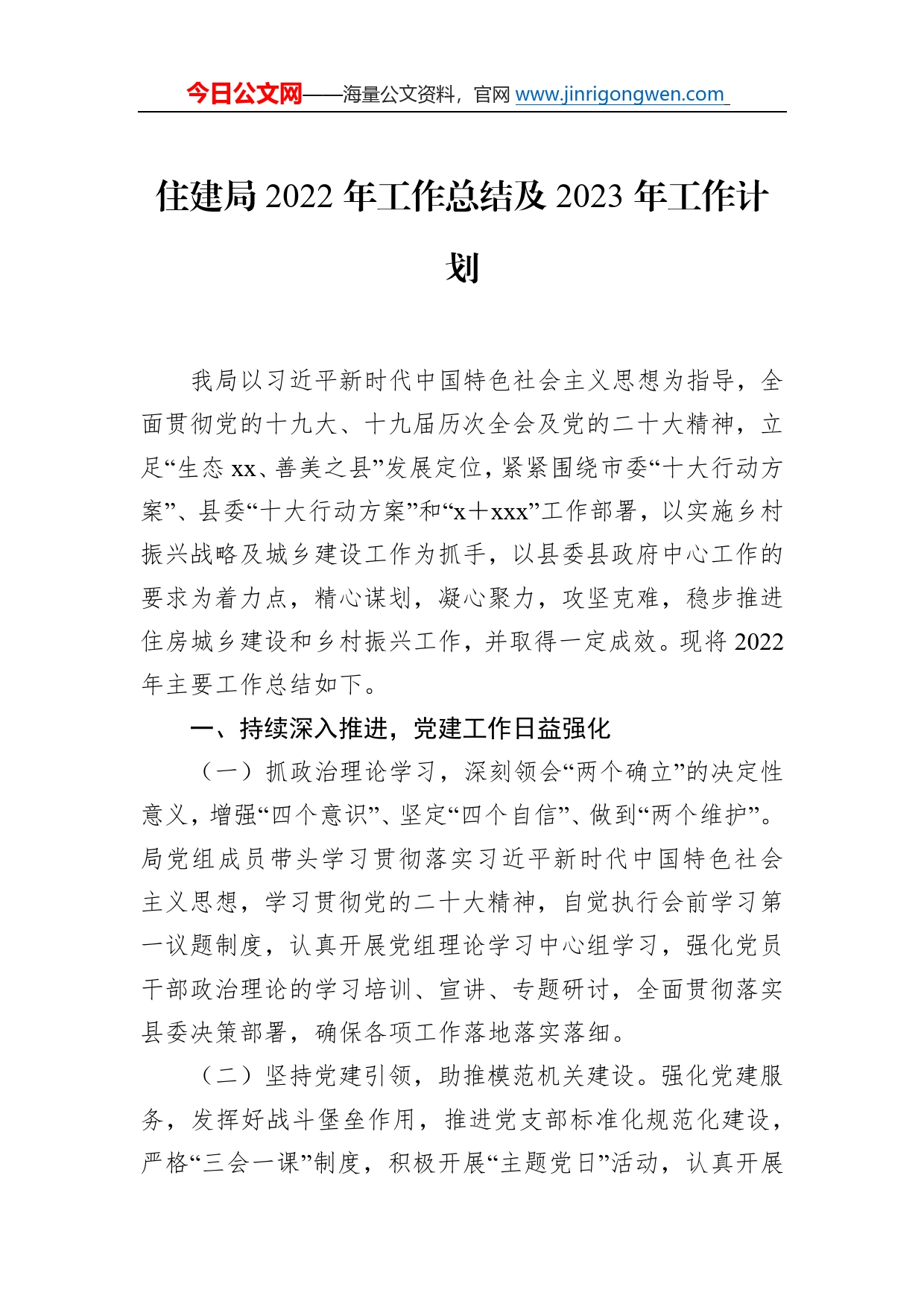 今日公文网——海量公文资料，官网 www.jinrigongwen.com

住建局 2022 年工作总结及 2023 年工作计划

我局以习近平新时代中国特色社会主义思想为指导，全面贯彻党的十九大、十九届历次全会及党的二十大精神，立足“生态 xx、善美之县”发展定位，紧紧围绕市委“十大行动方案”、县委“十大行动方案”和“x＋xxx”工作部署，以实施乡村振兴战略及城乡建设工作为抓手，以县委县政府中心工作的要求为着力点，精心谋划，凝心聚力，攻坚克难，稳步推进住房城乡建设和乡村振兴工作，并取得一定成效。现将 2022 年主要工作总结如下。

一、持续深入推进，党建工作日益强化

（一）抓政治理论学习，深刻领会“两个确立”的决定性意义，增强“四个意识”、坚定“四个自信”、做到“两个维护”。局党组成员带头学习贯彻落实习近平新时代中国特色社会主义思想，学习贯彻党的二十大精神，自觉执行会前学习第一议题制度，认真开展党组理论学习中心组学习，强化党员干部政治理论的学习培训、宣讲、专题研讨，全面贯彻落实县委决策部署，确保各项工作落地落实落细。

（二）坚持党建引领，助推模范机关建设。强化党建服务，发挥好战斗堡垒作用，推进党支部标准化规范化建设，严格“三会一课”制度，积极开展“主题党日”活动，认真开展